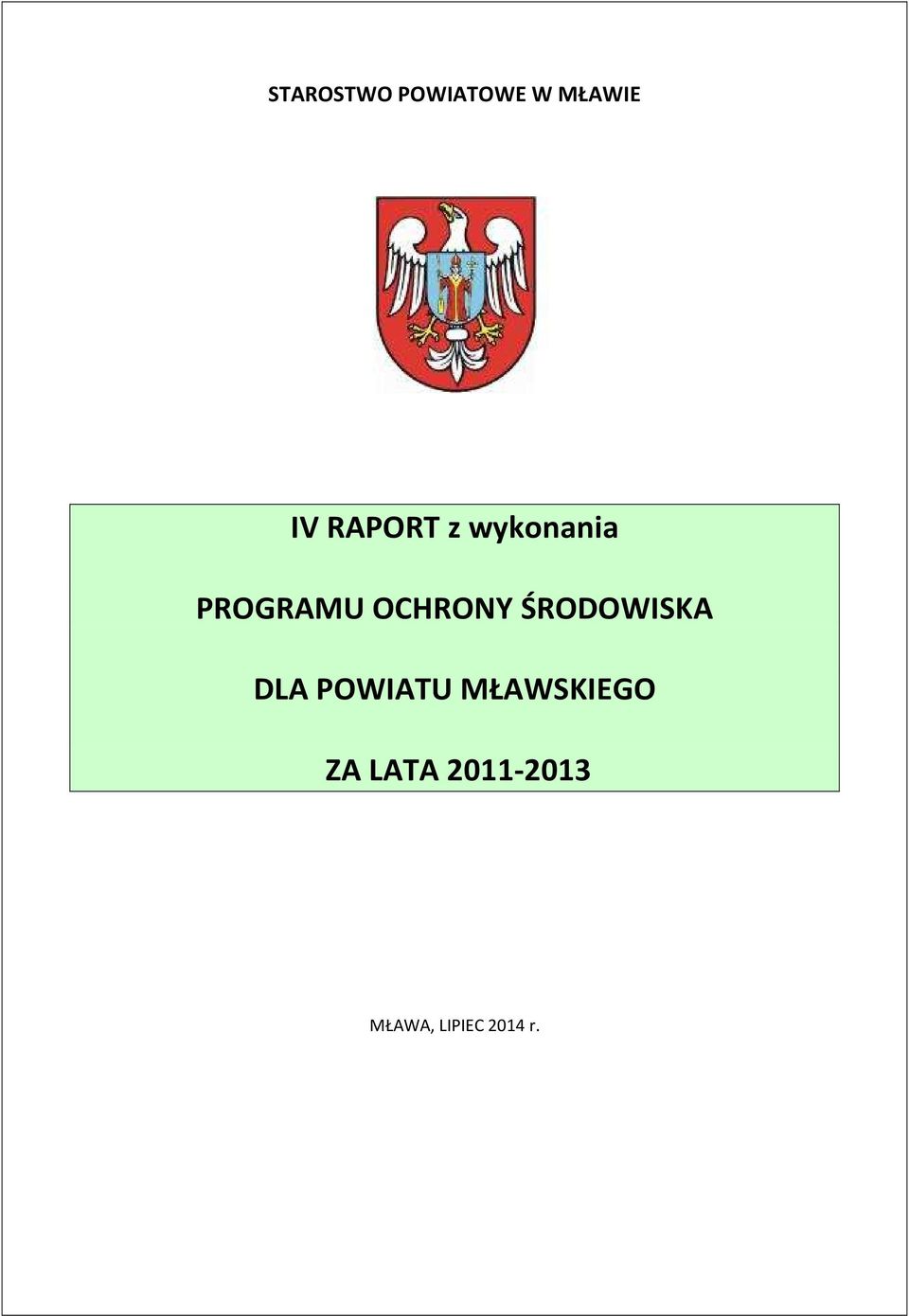 STAROSTWO POWIATOWE W MŁAWIE

IV RAPORT z wykonania

PROGRAMU OCHRONY ŚRODOWISKA

DLA POWIATU MŁAWSKIEGO

ZA LATA 2011-2013

MŁAWA, LIPIEC 2014 r.